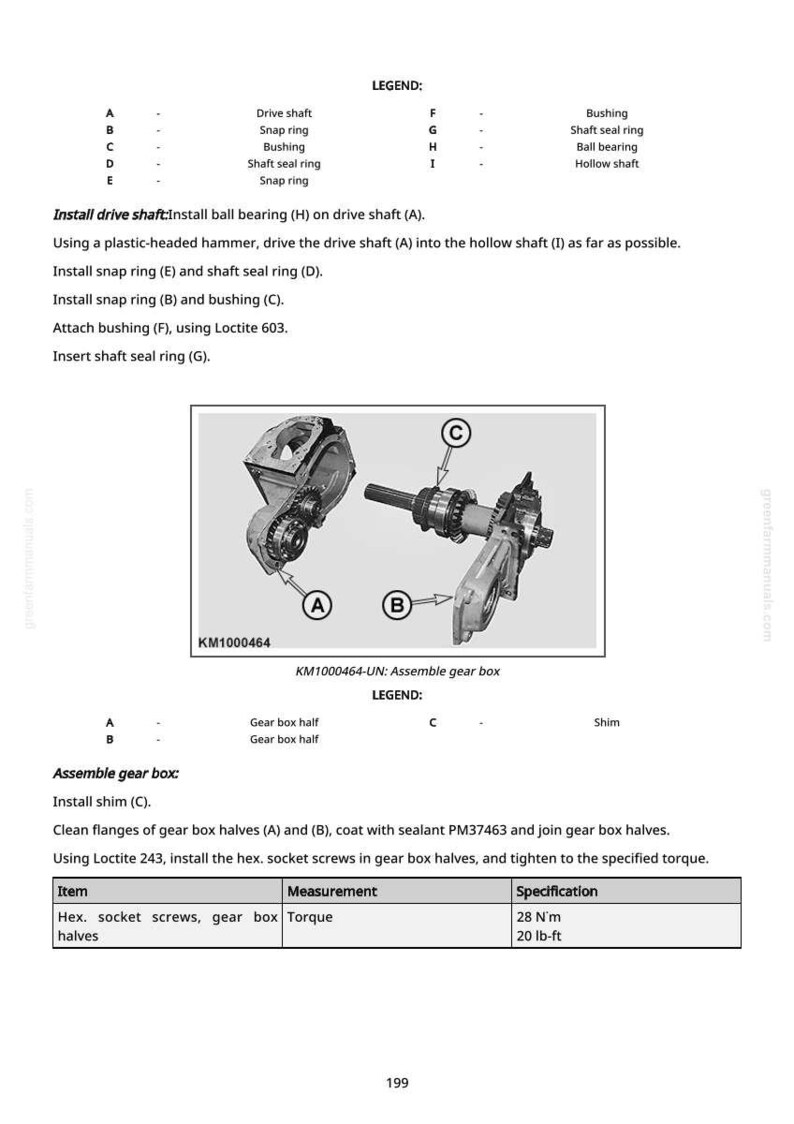 LEGEND:

A - Drive shaft
B - Snap ring
C - Bushing
D - Shaft seal ring
E - Snap ring
F - Bushing
G - Shaft seal ring
H - Ball bearing
I - Hollow shaft

Install drive shaft:Install ball bearing (H) on drive shaft (A).

Using a plastic-headed hammer, drive the drive shaft (A) into the hollow shaft (I) as far as possible.

Install snap ring (E) and shaft seal ring (D).

Install snap ring (B) and bushing (C).

Attach bushing (F), using Loctite 603.

Insert shaft seal ring (G).

C
A
B
KM1000464

KM1000464-UN: Assemble gear box

LEGEND:

A - Gear box half
B - Gear box half
C - Shim

Assemble gear box:

Install shim (C).

Clean flanges of gear box halves (A) and (B), coat with sealant PM37463 and join gear box halves.

Using Loctite 243, install the hex. socket screws in gear box halves, and tighten to the specified torque.

| Item | Measurement | Specification |
|---|---|---|
| Hex. socket screws, gear box halves | Torque | 28 N·m 20 lb-ft |

199

greenfarmmanuals.com